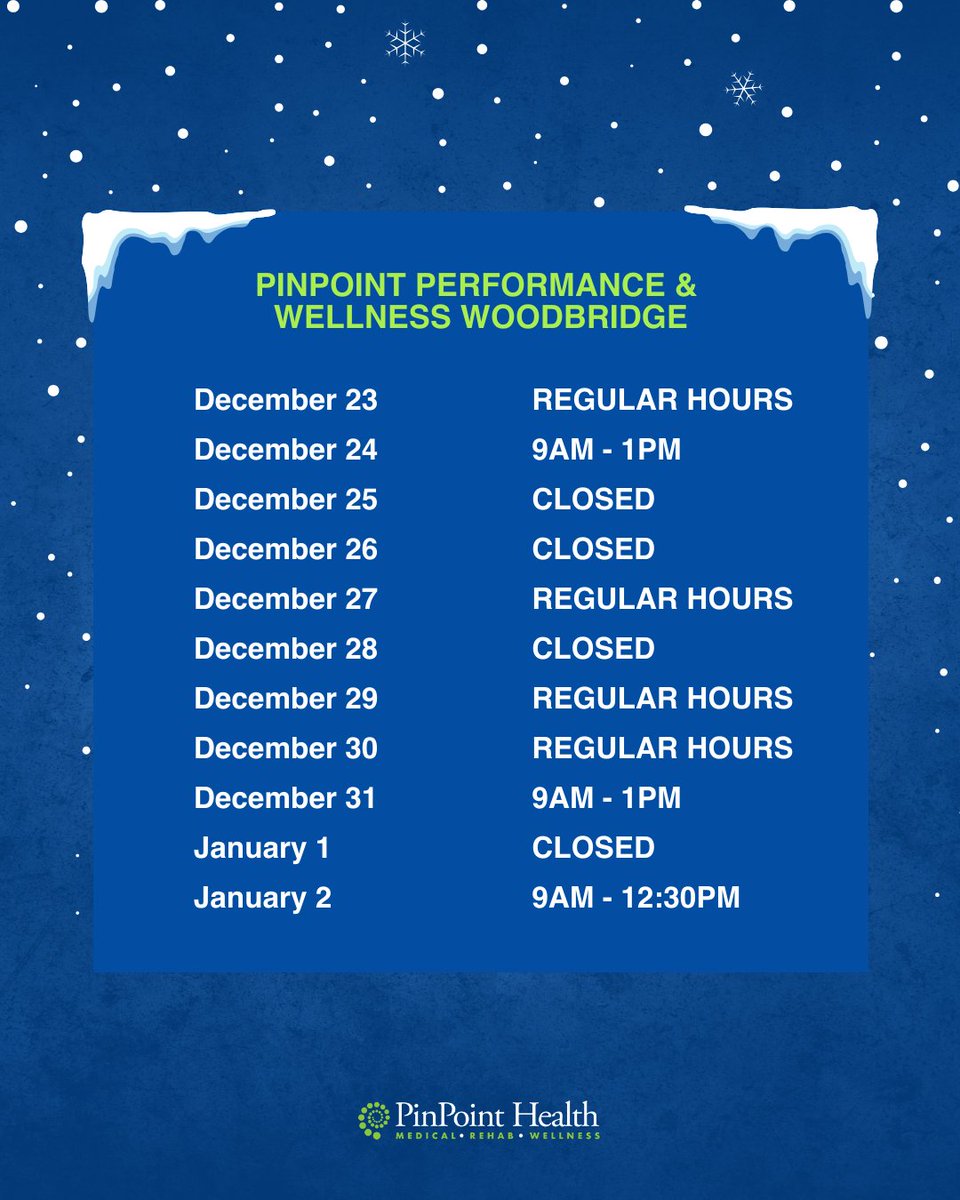 PINPOINT PERFORMANCE &
WELLNESS WOODBRIDGE

| | |
|---|---|
| December 23 | REGULAR HOURS |
| December 24 | 9AM - 1PM |
| December 25 | CLOSED |
| December 26 | CLOSED |
| December 27 | REGULAR HOURS |
| December 28 | CLOSED |
| December 29 | REGULAR HOURS |
| December 30 | REGULAR HOURS |
| December 31 | 9AM - 1PM |
| January 1 | CLOSED |
| January 2 | 9AM - 12:30PM |

PinPoint Health
MEDICAL • REHAB • WELLNESS